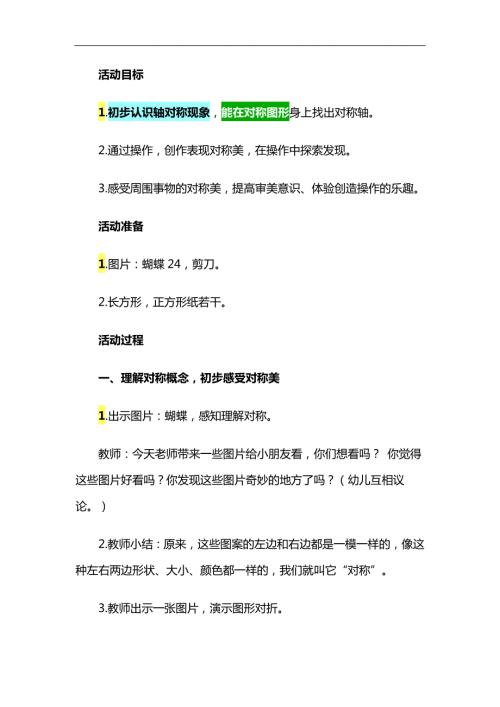 活动目标

1.初步认识轴对称现象，能在对称图形身上找出对称轴。

2.通过操作，创作表现对称美，在操作中探索发现。

3.感受周围事物的对称美，提高审美意识、体验创造操作的乐趣。

活动准备

1.图片：蝴蝶 24，剪刀。

2.长方形，正方形纸若干。

活动过程

一、理解对称概念，初步感受对称美

1.出示图片：蝴蝶，感知理解对称。

教师：今天老师带来一些图片给小朋友看，你们想看吗？ 你觉得这些图片好看吗？你发现这些图片奇妙的地方了吗？（幼儿互相议论。）

2.教师小结：原来，这些图案的左边和右边都是一模一样的，像这种左右两边形状、大小、颜色都一样的，我们就叫它“对称”。

3.教师出示一张图片，演示图形对折。